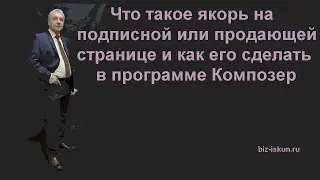 Что такое якорь на подписной или продающей странице и как его сделать в программе Композер

biz-iskun.ru